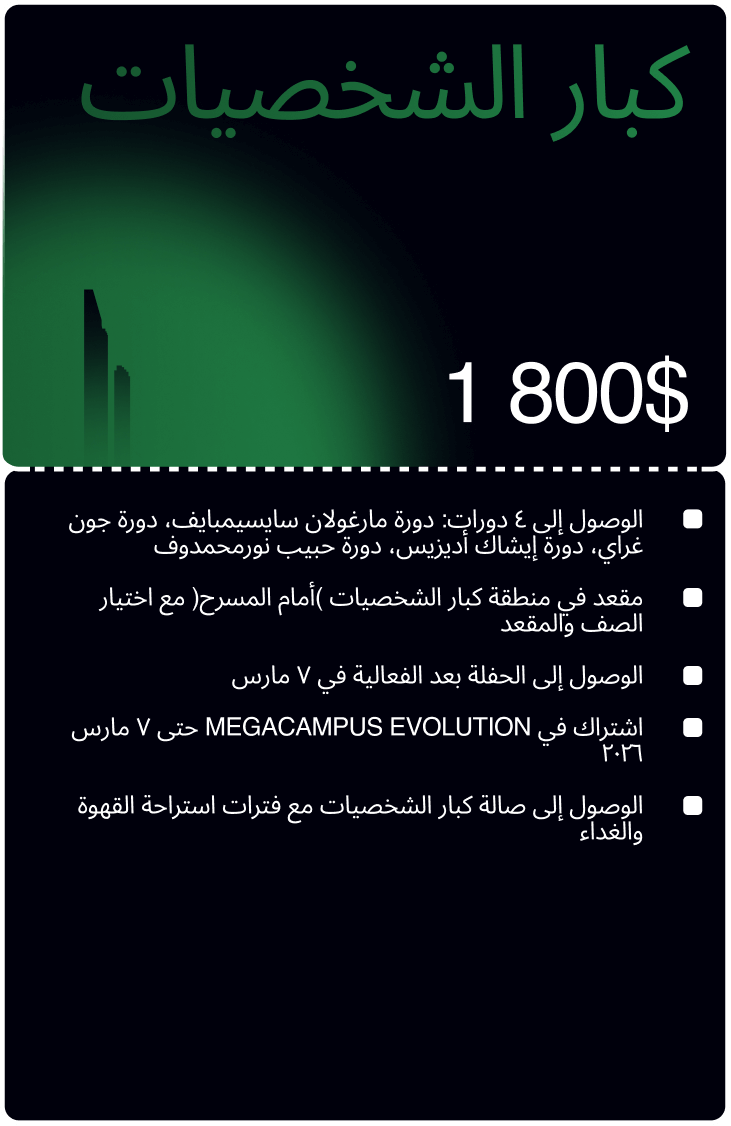 كبار الشخصيات

1 800$

الوصول إلى ٤ دورات: دورة مارغولان سايسيمبايف، دورة جون غراي، دورة إيشاك أديزيس، دورة حبيب نورمحمدوف

مقعد في منطقة كبار الشخصيات )أمام المسرح( مع اختيار الصف والمقعد

الوصول إلى الحفلة بعد الفعالية في ٧ مارس

اشتراك في MEGACAMPUS EVOLUTION حتى ٧ مارس ٢٠٢٦

الوصول إلى صالة كبار الشخصيات مع فترات استراحة القهوة والغداء